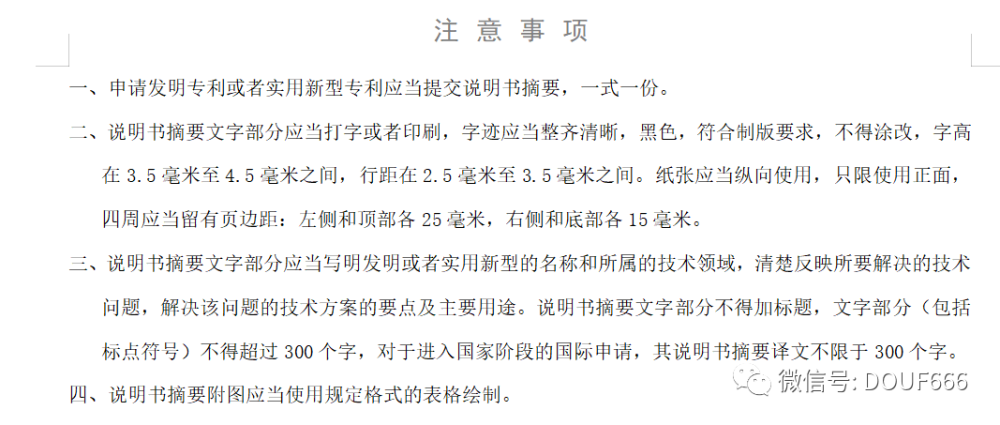 注 意 事 项

一、申请发明专利或者实用新型专利应当提交说明书摘要，一式一份。

二、说明书摘要文字部分应当打字或者印刷，字迹应当整齐清晰，黑色，符合制版要求，不得涂改，字高在 3.5 毫米至 4.5 毫米之间，行距在 2.5 毫米至 3.5 毫米之间。纸张应当纵向使用，只限使用正面，四周应当留有页边距：左侧和顶部各 25 毫米，右侧和底部各 15 毫米。

三、说明书摘要文字部分应当写明发明或者实用新型的名称和所属的技术领域，清楚反映所要解决的技术问题，解决该问题的技术方案的要点及主要用途。说明书摘要文字部分不得加标题，文字部分（包括标点符号）不得超过 300 个字，对于进入国家阶段的国际申请，其说明书摘要译文不限于 300 个字。

四、说明书摘要附图应当使用规定格式的表格绘制。

微信号: DOUF666